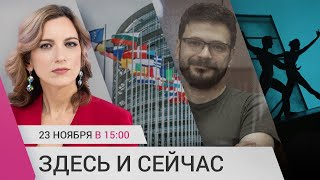 23 НОЯБРЯ В 15:00

ЗДЕСЬ И СЕЙЧАС